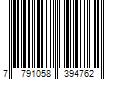 7 791058 394762